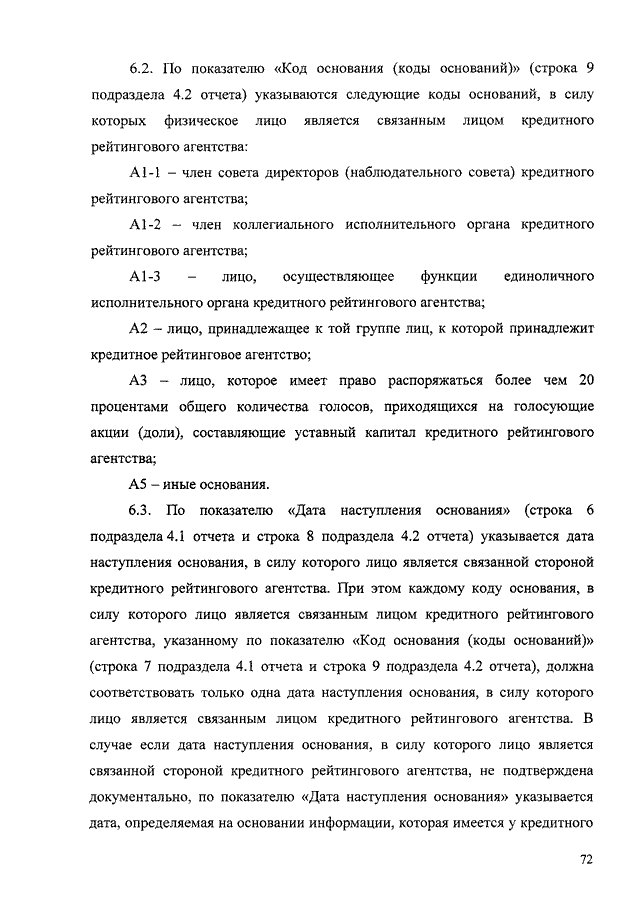 6.2. По показателю «Код основания (коды оснований)» (строка 9 подраздела 4.2 отчета) указываются следующие коды оснований, в силу которых физическое лицо является связанным лицом кредитного рейтингового агентства:

А1-1 – член совета директоров (наблюдательного совета) кредитного рейтингового агентства;

А1-2 – член коллегиального исполнительного органа кредитного рейтингового агентства;

А1-3 – лицо, осуществляющее функции единоличного исполнительного органа кредитного рейтингового агентства;

А2 – лицо, принадлежащее к той группе лиц, к которой принадлежит кредитное рейтинговое агентство;

А3 – лицо, которое имеет право распоряжаться более чем 20 процентами общего количества голосов, приходящихся на голосующие акции (доли), составляющие уставный капитал кредитного рейтингового агентства;

А5 – иные основания.

6.3. По показателю «Дата наступления основания» (строка 6 подраздела 4.1 отчета и строка 8 подраздела 4.2 отчета) указывается дата наступления основания, в силу которого лицо является связанной стороной кредитного рейтингового агентства. При этом каждому коду основания, в силу которого лицо является связанным лицом кредитного рейтингового агентства, указанному по показателю «Код основания (коды оснований)» (строка 7 подраздела 4.1 отчета и строка 9 подраздела 4.2 отчета), должна соответствовать только одна дата наступления основания, в силу которого лицо является связанным лицом кредитного рейтингового агентства. В случае если дата наступления основания, в силу которого лицо является связанной стороной кредитного рейтингового агентства, не подтверждена документально, по показателю «Дата наступления основания» указывается дата, определяемая на основании информации, которая имеется у кредитного

72